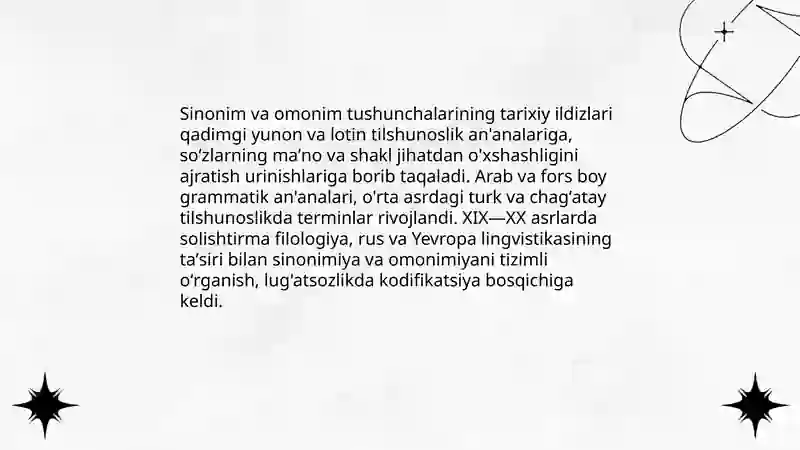 Sinonim va omonim tushunchalarining tarixiy ildizlari qadimgi yunon va lotin tilshunoslik an'analariga, so‘zlarning ma’no va shakl jihatdan o'xshashligini ajratish urinishlariga borib taqaladi. Arab va fors boy grammatik an'analari, o'rta asrdagi turk va chag‘atay tilshunoslikda terminlar rivojlandi. XIX—XX asrlarda solishtirma filologiya, rus va Yevropa lingvistikasining ta’siri bilan sinonimiya va omonimiyani tizimli o‘rganish, lug'atsozlikda kodifikatsiya bosqichiga keldi.